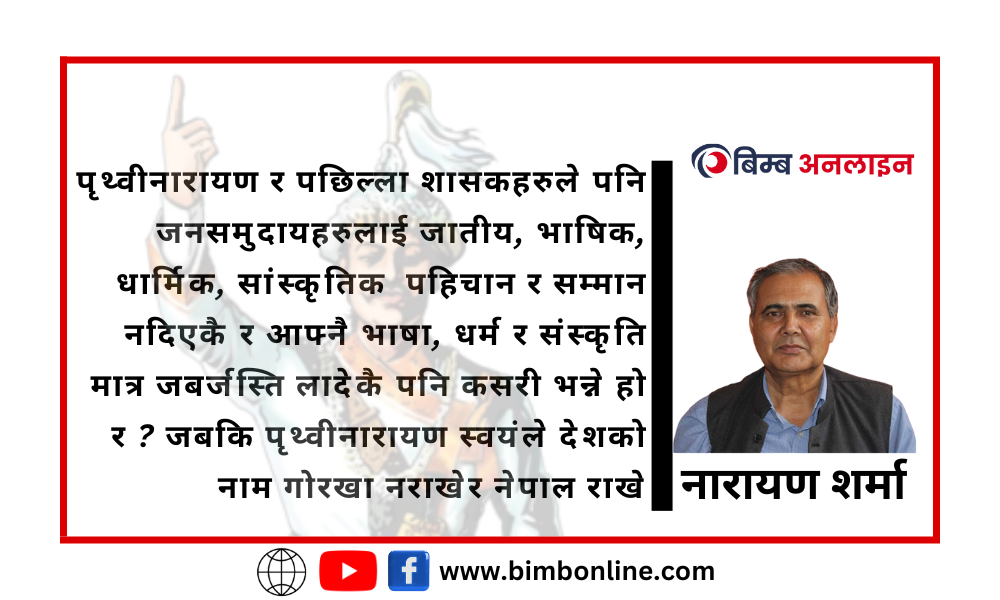 पृथ्वीनारायण र पछिल्ला शासकहरुले पनि जनसमुदायहरुलाई जातीय, भाषिक, धार्मिक, सांस्कृतिक पहिचान र सम्मान नदिएकै र आफ्नै भाषा, धर्म र संस्कृति मात्र जबर्जस्ति लादेकै पनि कसरी भन्ने हो र ? जबकि पृथ्वीनारायण स्वयंले देशको नाम गोरखा नराखेर नेपाल राखे

बिम्ब अनलाइन

नारायण शर्मा

www.bimbonline.com